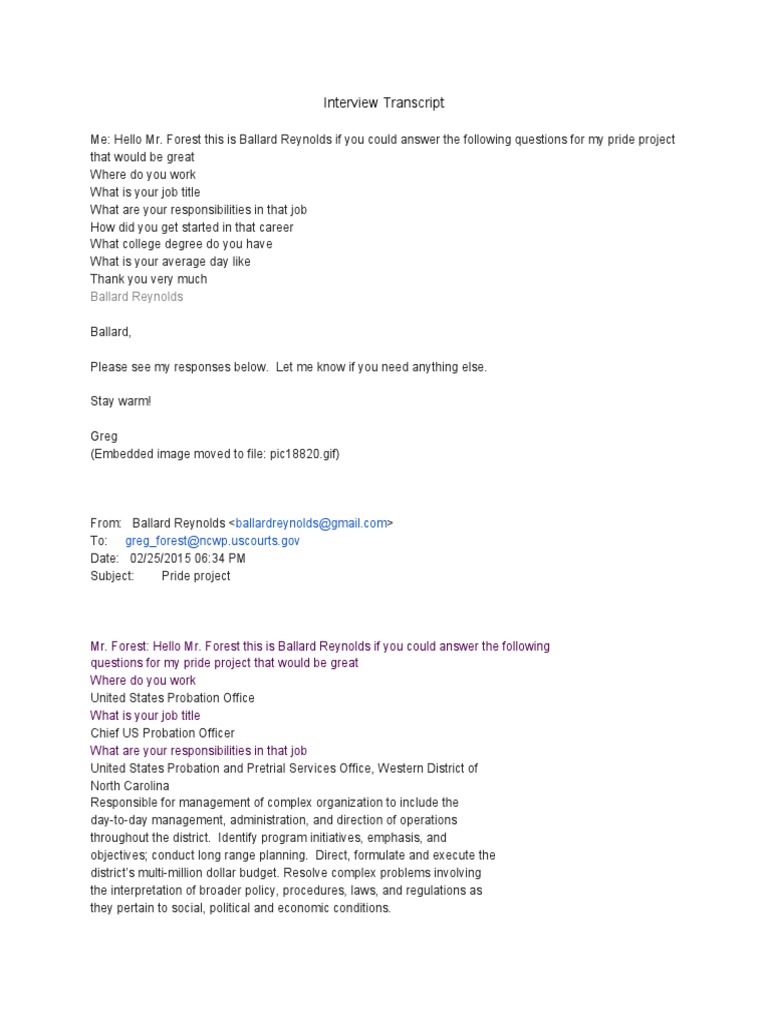 Interview Transcript

Me: Hello Mr. Forest this is Ballard Reynolds if you could answer the following questions for my pride project that would be great
Where do you work
What is your job title
What are your responsibilities in that job
How did you get started in that career
What college degree do you have
What is your average day like
Thank you very much
Ballard Reynolds

Ballard,

Please see my responses below. Let me know if you need anything else.

Stay warm!

Greg
(Embedded image moved to file: pic18820.gif)

From: Ballard Reynolds <ballardreynolds@gmail.com>
To: greg_forest@ncwp.uscourts.gov
Date: 02/25/2015 06:34 PM
Subject: Pride project

Mr. Forest: Hello Mr. Forest this is Ballard Reynolds if you could answer the following questions for my pride project that would be great
Where do you work
United States Probation Office
What is your job title
Chief US Probation Officer
What are your responsibilities in that job
United States Probation and Pretrial Services Office, Western District of North Carolina
Responsible for management of complex organization to include the day-to-day management, administration, and direction of operations throughout the district. Identify program initiatives, emphasis, and objectives; conduct long range planning. Direct, formulate and execute the district's multi-million dollar budget. Resolve complex problems involving the interpretation of broader policy, procedures, laws, and regulations as they pertain to social, political and economic conditions.